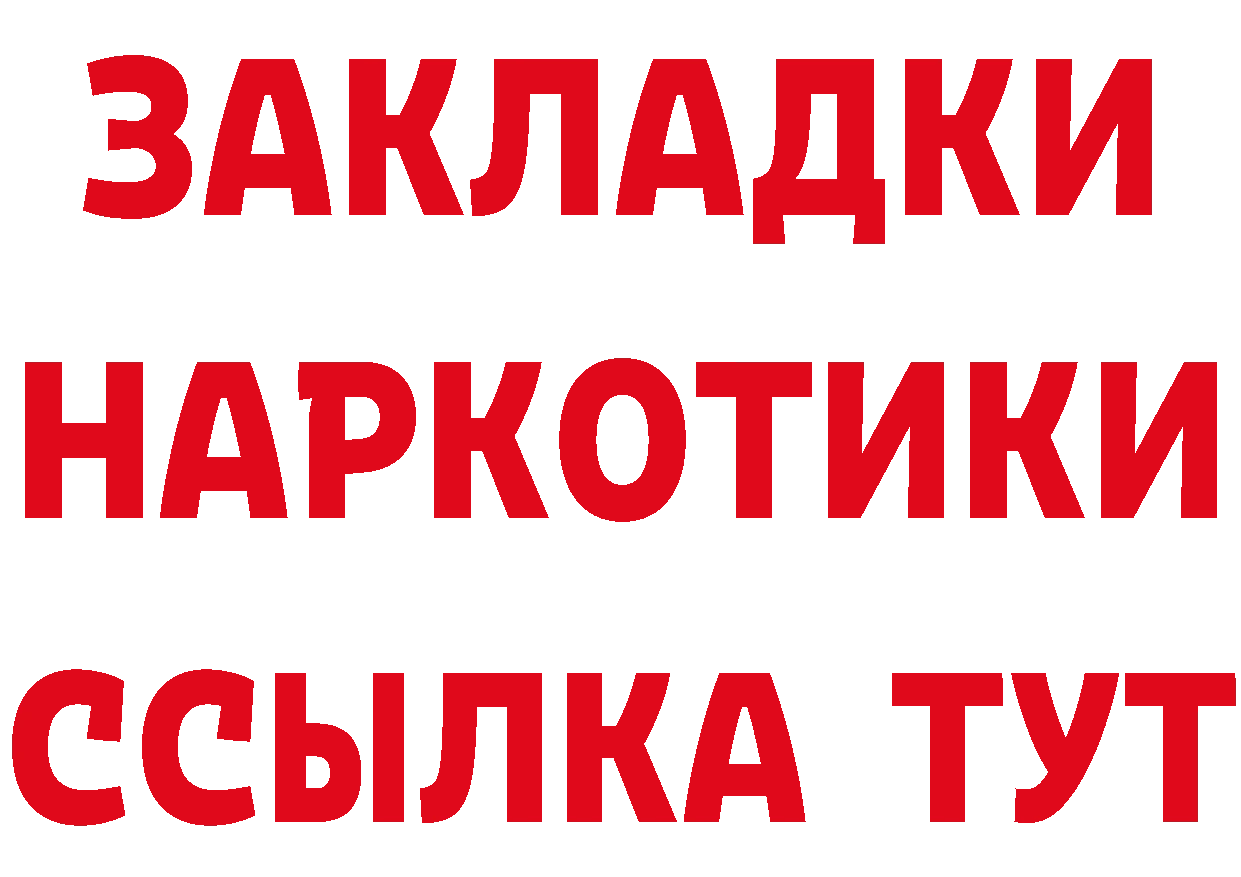 ЗАКЛАДКИ НАРКОТИКИ ССЫЛКА ТУТ